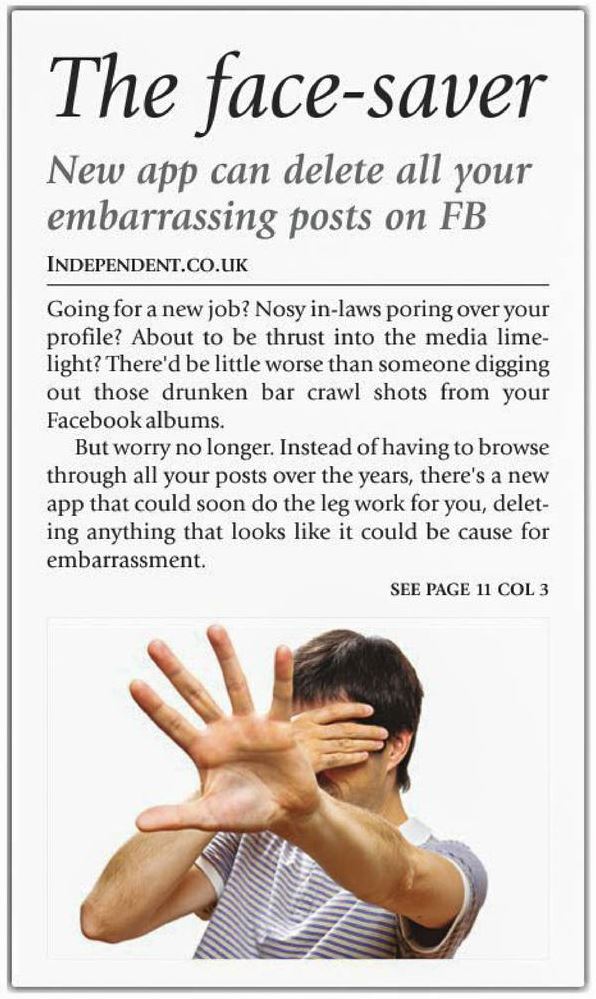 The face-saver

New app can delete all your embarrassing posts on FB

INDEPENDENT.CO.UK

Going for a new job? Nosy in-laws poring over your profile? About to be thrust into the media limelight? There'd be little worse than someone digging out those drunken bar crawl shots from your Facebook albums.

But worry no longer. Instead of having to browse through all your posts over the years, there's a new app that could soon do the leg work for you, deleting anything that looks like it could be cause for embarrassment.

SEE PAGE 11 COL 3